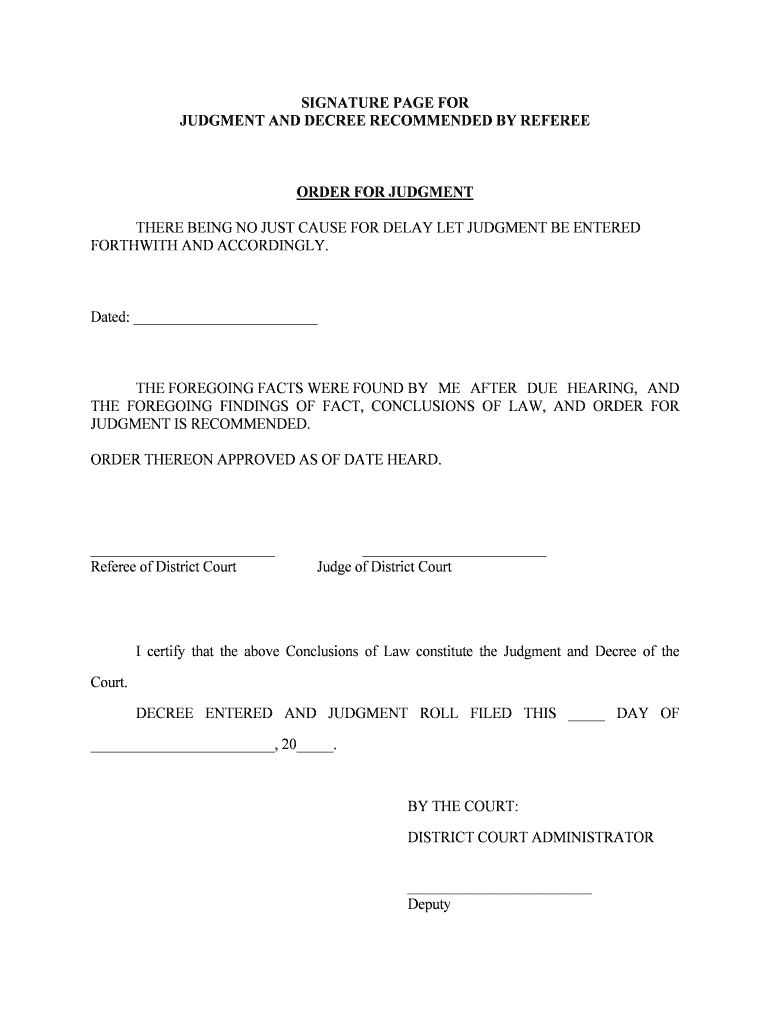 SIGNATURE PAGE FOR
JUDGMENT AND DECREE RECOMMENDED BY REFEREE

ORDER FOR JUDGMENT

THERE BEING NO JUST CAUSE FOR DELAY LET JUDGMENT BE ENTERED FORTHWITH AND ACCORDINGLY.

Dated: ________________________

THE FOREGOING FACTS WERE FOUND BY ME AFTER DUE HEARING, AND THE FOREGOING FINDINGS OF FACT, CONCLUSIONS OF LAW, AND ORDER FOR JUDGMENT IS RECOMMENDED.

ORDER THEREON APPROVED AS OF DATE HEARD.

________________________
Referee of District Court

________________________
Judge of District Court

I certify that the above Conclusions of Law constitute the Judgment and Decree of the Court.

DECREE ENTERED AND JUDGMENT ROLL FILED THIS _____ DAY OF ________________________, 20_____.

BY THE COURT:

DISTRICT COURT ADMINISTRATOR

________________________
Deputy